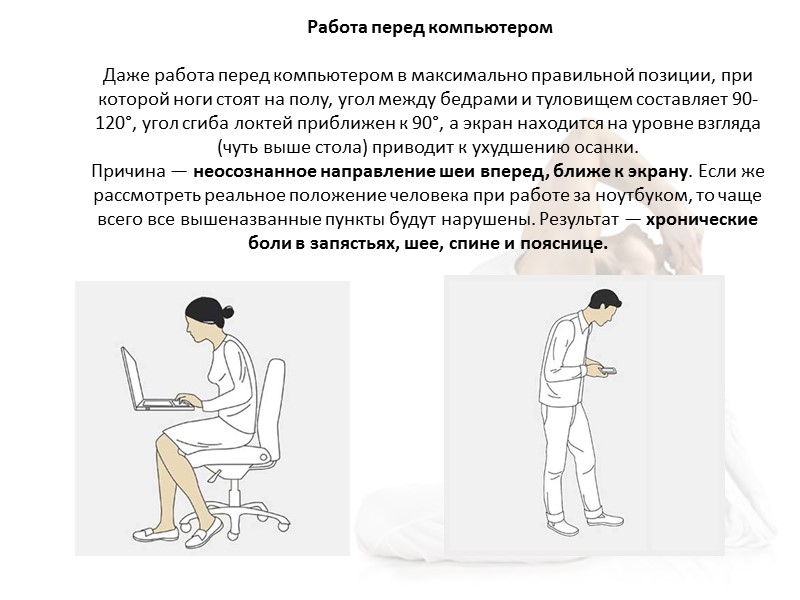 Работа перед компьютером

Даже работа перед компьютером в максимально правильной позиции, при которой ноги стоят на полу, угол между бедрами и туловищем составляет 90-120°, угол сгиба локтей приближен к 90°, а экран находится на уровне взгляда (чуть выше стола) приводит к ухудшению осанки.
Причина — неосознанное направление шеи вперед, ближе к экрану. Если же рассмотреть реальное положение человека при работе за ноутбуком, то чаще всего все вышеназванные пункты будут нарушены. Результат — хронические боли в запястьях, шее, спине и пояснице.